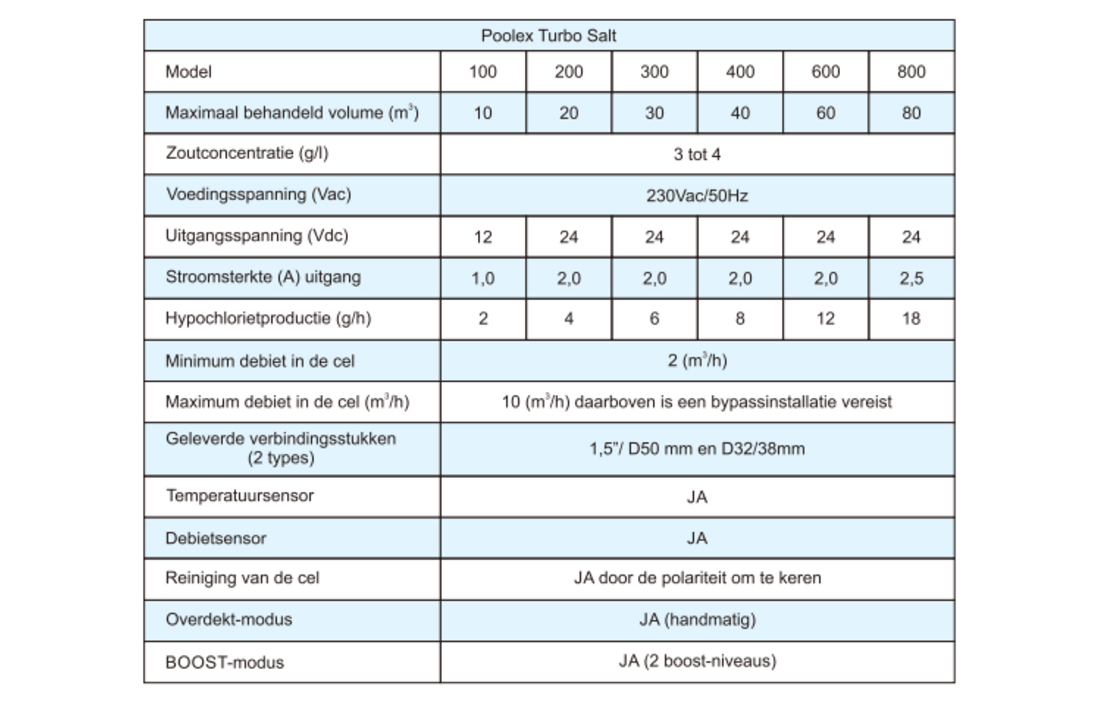 | Poolex Turbo Salt | | | | | | |
|---|---|---|---|---|---|---|
| Model | 100 | 200 | 300 | 400 | 600 | 800 |
| Maximaal behandeld volume ($m^3$) | 10 | 20 | 30 | 40 | 60 | 80 |
| Zoutconcentratie (g/l) | 3 tot 4 | | | | | |
| Voedingsspanning (Vac) | 230Vac/50Hz | | | | | |
| Uitgangsspanning (Vdc) | 12 | 24 | 24 | 24 | 24 | 24 |
| Stroomsterkte (A) uitgang | 1,0 | 2,0 | 2,0 | 2,0 | 2,0 | 2,5 |
| Hypochlorietproductie (g/h) | 2 | 4 | 6 | 8 | 12 | 18 |
| Minimum debiet in de cel | 2 ($m^3$/h) | | | | | |
| Maximum debiet in de cel ($m^3$/h) | 10 ($m^3$/h) daarboven is een bypassinstallatie vereist | | | | | |
| Geleverde verbindingsstukken (2 types) | 1,5"/ D50 mm en D32/38mm | | | | | |
| Temperatuursensor | JA | | | | | |
| Debietsensor | JA | | | | | |
| Reiniging van de cel | JA door de polariteit om te keren | | | | | |
| Overdekt-modus | JA (handmatig) | | | | | |
| BOOST-modus | JA (2 boost-niveaus) | | | | | |